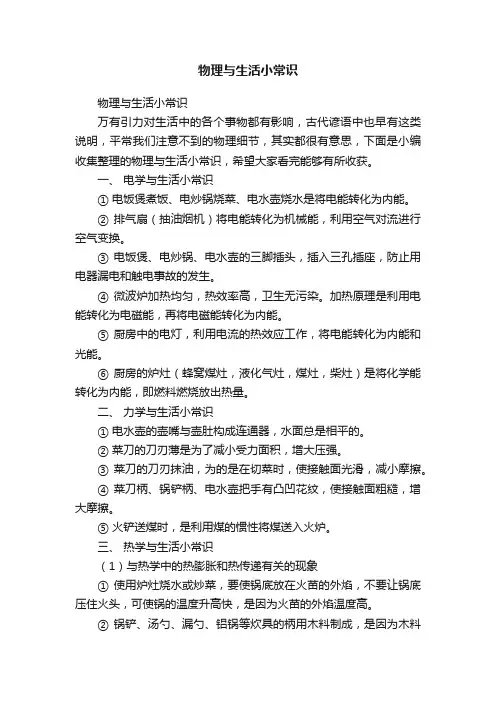 物理与生活小常识

物理与生活小常识

万有引力对生活中的各个事物都有影响，古代谚语中也早有这类说明，平常我们注意不到的物理细节，其实都很有意思，下面是小编收集整理的物理与生活小常识，希望大家看完能够有所收获。

一、 电学与生活小常识

① 电饭煲煮饭、电炒锅烧菜、电水壶烧水是将电能转化为内能。

② 排气扇（抽油烟机）将电能转化为机械能，利用空气对流进行空气变换。

③ 电饭煲、电炒锅、电水壶的三脚插头，插入三孔插座，防止用电器漏电和触电事故的发生。

④ 微波炉加热均匀，热效率高，卫生无污染。加热原理是利用电能转化为电磁能，再将电磁能转化为内能。

⑤ 厨房中的电灯，利用电流的热效应工作，将电能转化为内能和光能。

⑥ 厨房的炉灶（蜂窝煤灶，液化气灶，煤灶，柴灶）是将化学能转化为内能，即燃料燃烧放出热量。

二、 力学与生活小常识

① 电水壶的壶嘴与壶肚构成连通器，水面总是相平的。

② 菜刀的刀刃薄是为了减小受力面积，增大压强。

③ 菜刀的刀刃抹油，为的是在切菜时，使接触面光滑，减小摩擦。

④ 菜刀柄、锅铲柄、电水壶把手有凸凹花纹，使接触面粗糙，增大摩擦。

⑤ 火铲送煤时，是利用煤的惯性将煤送入火炉。

三、 热学与生活小常识

（1）与热学中的热膨胀和热传递有关的现象

① 使用炉灶烧水或炒菜，要使锅底放在火苗的外焰，不要让锅底压住火头，可使锅的温度升高快，是因为火苗的外焰温度高。

② 锅铲、汤勺、漏勺、铝锅等炊具的柄用木料制成，是因为木料